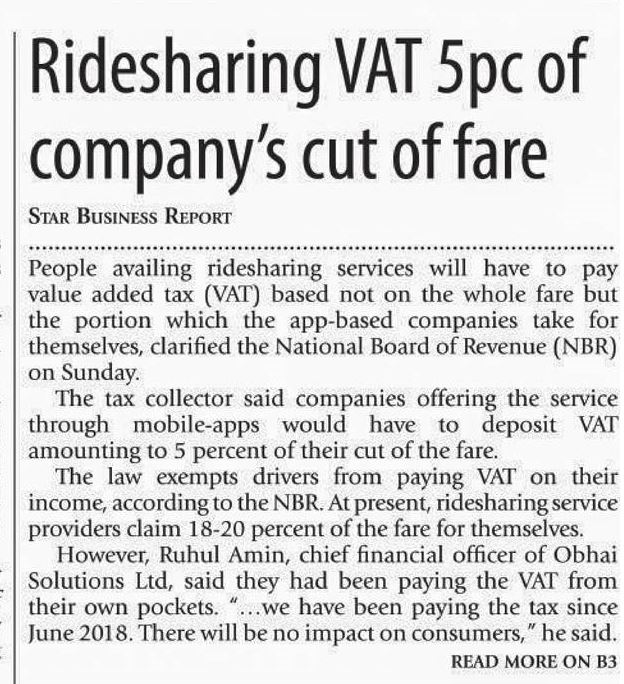 Ridesharing VAT 5pc of company's cut of fare

STAR BUSINESS REPORT

People availing ridesharing services will have to pay value added tax (VAT) based not on the whole fare but the portion which the app-based companies take for themselves, clarified the National Board of Revenue (NBR) on Sunday.

The tax collector said companies offering the service through mobile-apps would have to deposit VAT amounting to 5 percent of their cut of the fare.

The law exempts drivers from paying VAT on their income, according to the NBR. At present, ridesharing service providers claim 18-20 percent of the fare for themselves.

However, Ruhul Amin, chief financial officer of Obhai Solutions Ltd, said they had been paying the VAT from their own pockets. "...we have been paying the tax since June 2018. There will be no impact on consumers," he said.

READ MORE ON B3